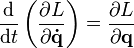 $\frac{\mathrm{d}}{\mathrm{d}t}\left(\frac{\partial L}{\partial \dot{\mathbf{q}}}\right) = \frac{\partial L}{\partial \mathbf{q}}$